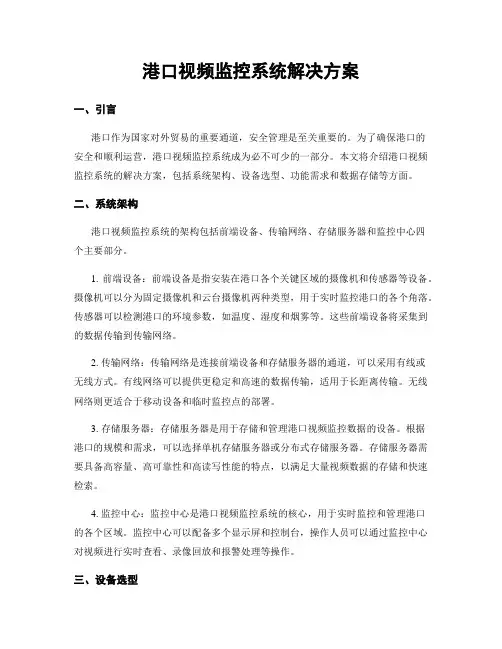 港口视频监控系统解决方案

一、引言

港口作为国家对外贸易的重要通道，安全管理是至关重要的。为了确保港口的安全和顺利运营，港口视频监控系统成为必不可少的一部分。本文将介绍港口视频监控系统的解决方案，包括系统架构、设备选型、功能需求和数据存储等方面。

二、系统架构

港口视频监控系统的架构包括前端设备、传输网络、存储服务器和监控中心四个主要部分。

1. 前端设备：前端设备是指安装在港口各个关键区域的摄像机和传感器等设备。摄像机可以分为固定摄像机和云台摄像机两种类型，用于实时监控港口的各个角落。传感器可以检测港口的环境参数，如温度、湿度和烟雾等。这些前端设备将采集到的数据传输到传输网络。

2. 传输网络：传输网络是连接前端设备和存储服务器的通道，可以采用有线或无线方式。有线网络可以提供更稳定和高速的数据传输，适用于长距离传输。无线网络则更适合于移动设备和临时监控点的部署。

3. 存储服务器：存储服务器是用于存储和管理港口视频监控数据的设备。根据港口的规模和需求，可以选择单机存储服务器或分布式存储服务器。存储服务器需要具备高容量、高可靠性和高读写性能的特点，以满足大量视频数据的存储和快速检索。

4. 监控中心：监控中心是港口视频监控系统的核心，用于实时监控和管理港口的各个区域。监控中心可以配备多个显示屏和控制台，操作人员可以通过监控中心对视频进行实时查看、录像回放和报警处理等操作。

三、设备选型